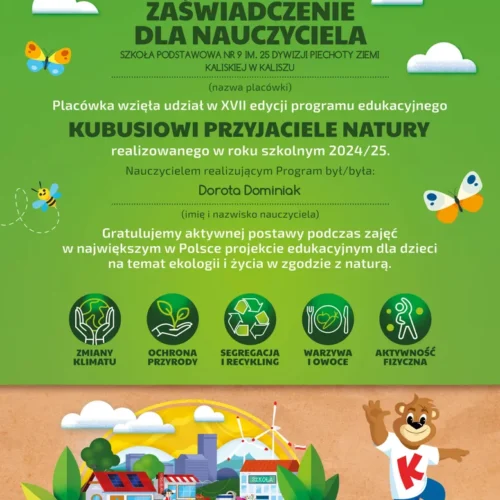 ZAŚWIADCZENIE DLA NAUCZYCIELA

SZKOŁA PODSTAWOWA NR 9 IM. 25 DYWIZJI PIECHOTY ZIEMI KALISKIEJ W KALISZU

(nazwa placówki)

Placówka wzięła udział w XVII edycji programu edukacyjnego

KUBUSIOWI PRZYJACIELE NATURY

realizowanego w roku szkolnym 2024/25.

Nauczycielem realizującym Program był/była:

Dorota Dominiak

(imię i nazwisko nauczyciela)

Gratulujemy aktywnej postawy podczas zajęć w największym w Polsce projekcie edukacyjnym dla dzieci na temat ekologii i życia w zgodzie z naturą.

ZMIANY KLIMATU

OCHRONA PRZYRODY

SEGREGACJA I RECYKLING

WARZYWA I OWOCE

AKTYWNOŚĆ FIZYCZNA

SZKOŁA

K